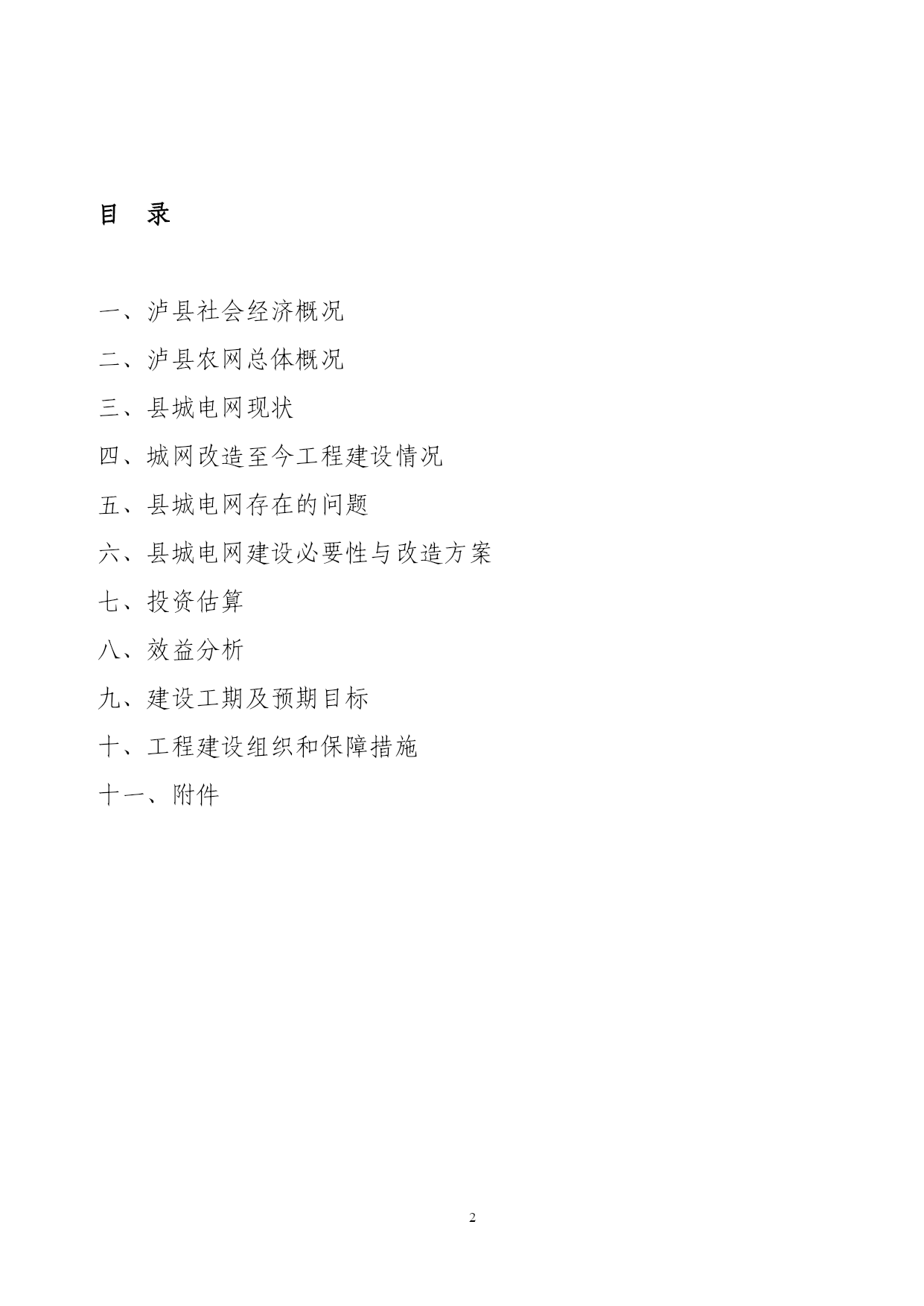 目 录

一、泸县社会经济概况

二、泸县农网总体概况

三、县城电网现状

四、城网改造至今工程建设情况

五、县城电网存在的问题

六、县城电网建设必要性与改造方案

七、投资估算

八、效益分析

九、建设工期及预期目标

十、工程建设组织和保障措施

十一、附件

2